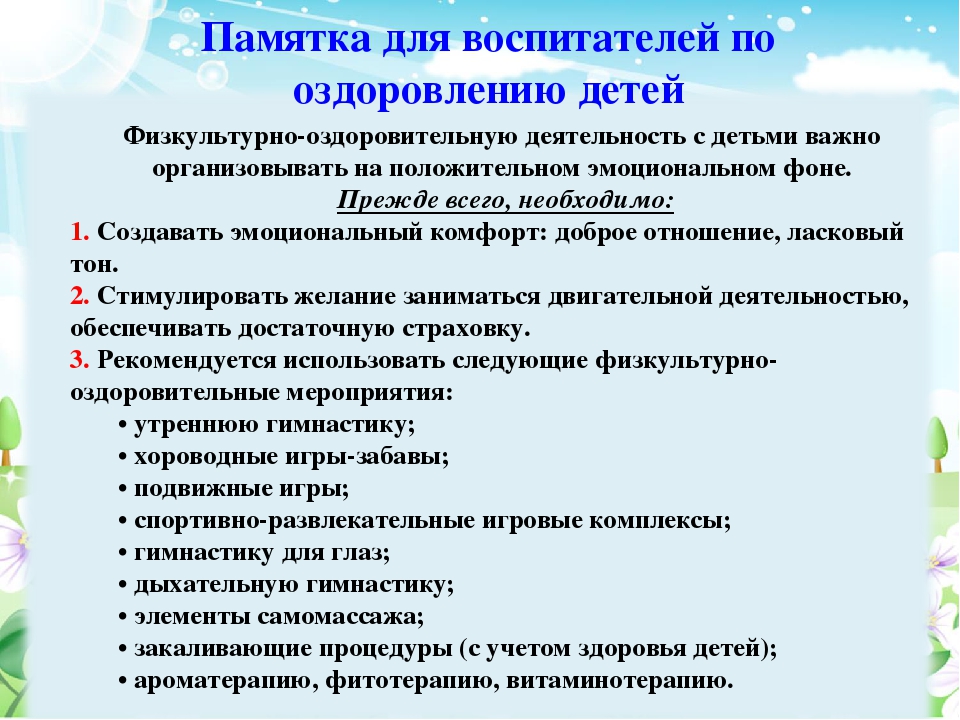 Памятка для воспитателей по оздоровлению детей

Физкультурно-оздоровительную деятельность с детьми важно организовывать на положительном эмоциональном фоне.

Прежде всего, необходимо:

1. Создавать эмоциональный комфорт: доброе отношение, ласковый тон.
2. Стимулировать желание заниматься двигательной деятельностью, обеспечивать достаточную страховку.
3. Рекомендуется использовать следующие физкультурно-оздоровительные мероприятия:
• утреннюю гимнастику;
• хороводные игры-забавы;
• подвижные игры;
• спортивно-развлекательные игровые комплексы;
• гимнастику для глаз;
• дыхательную гимнастику;
• элементы самомассажа;
• закаливающие процедуры (с учетом здоровья детей);
• ароматерапию, фитотерапию, витаминотерапию.